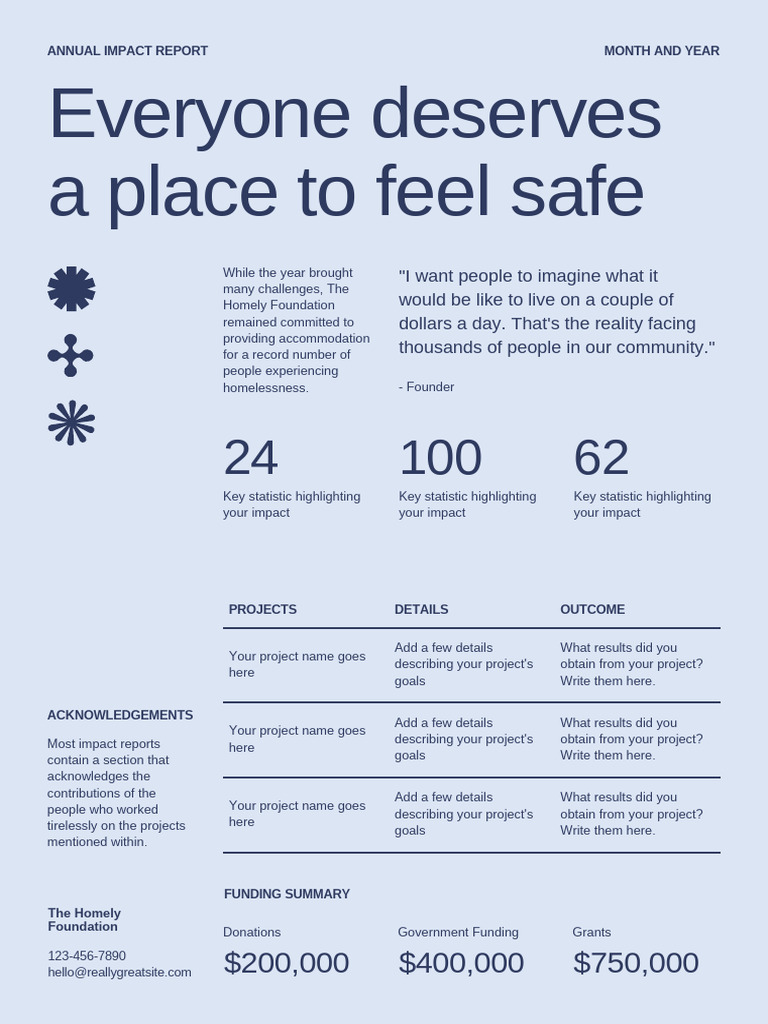 ANNUAL IMPACT REPORT

MONTH AND YEAR

Everyone deserves a place to feel safe

While the year brought many challenges, The Homely Foundation remained committed to providing accommodation for a record number of people experiencing homelessness.

"I want people to imagine what it would be like to live on a couple of dollars a day. That's the reality facing thousands of people in our community."

- Founder

24
Key statistic highlighting your impact

100
Key statistic highlighting your impact

62
Key statistic highlighting your impact

| PROJECTS | DETAILS | OUTCOME |
|---|---|---|
| Your project name goes here | Add a few details describing your project's goals | What results did you obtain from your project? Write them here. |
| Your project name goes here | Add a few details describing your project's goals | What results did you obtain from your project? Write them here. |
| Your project name goes here | Add a few details describing your project's goals | What results did you obtain from your project? Write them here. |

ACKNOWLEDGEMENTS

Most impact reports contain a section that acknowledges the contributions of the people who worked tirelessly on the projects mentioned within.

FUNDING SUMMARY

Donations
$200,000

Government Funding
$400,000

Grants
$750,000

The Homely Foundation

123-456-7890
hello@reallygreatsite.com